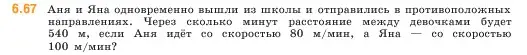 6.67 Аня и Яна одновременно вышли из школы и отправились в противоположных направлениях. Через сколько минут расстояние между девочками будет 540 м, если Аня идёт со скоростью 80 м/мин, а Яна — со скоростью 100 м/мин?